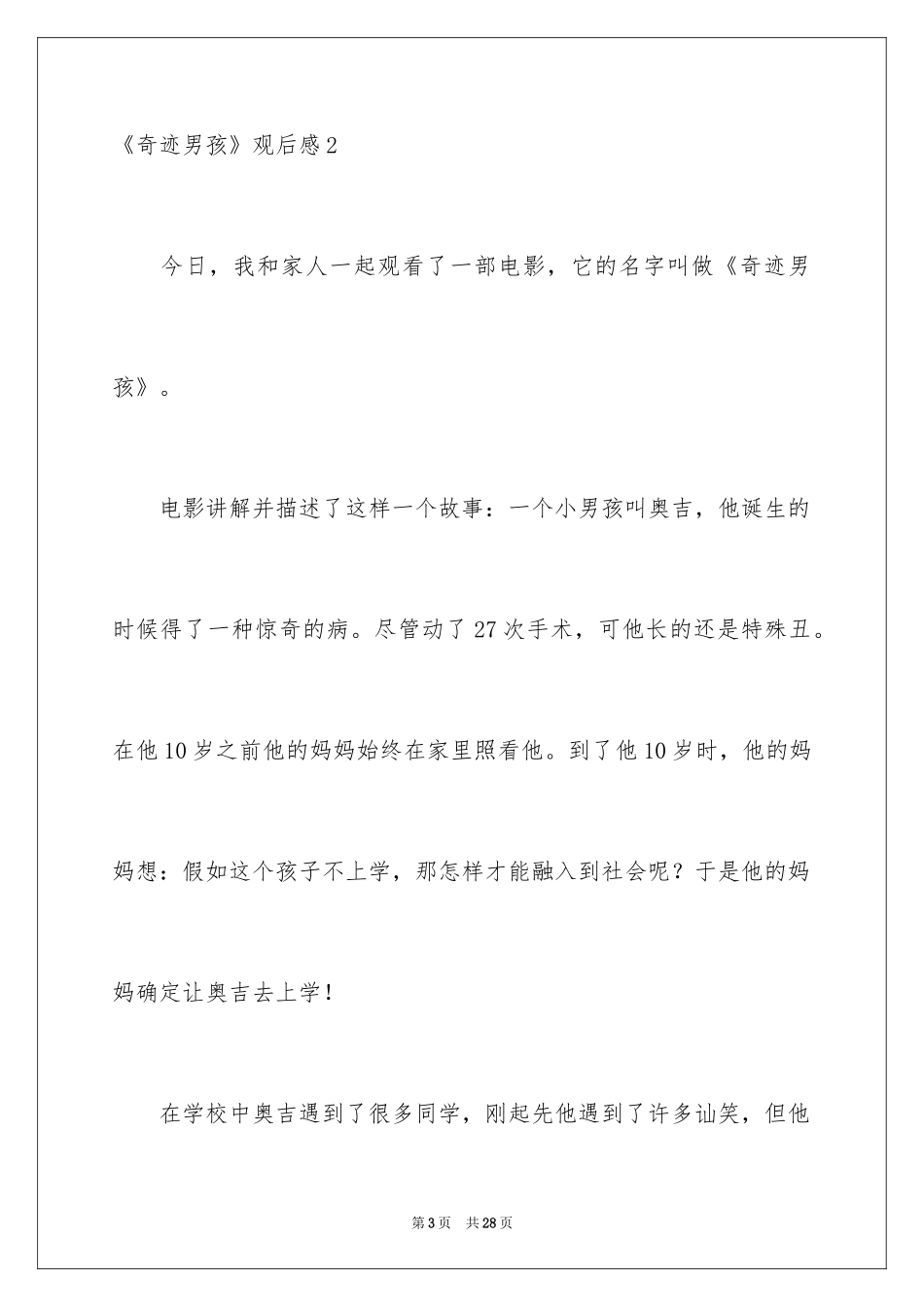 《奇迹男孩》观后感2

今日，我和家人一起观看了一部电影，它的名字叫做《奇迹男孩》。

电影讲解并描述了这样一个故事：一个小男孩叫奥吉，他诞生的时候得了一种惊奇的病。尽管动了27次手术，可他长的还是特殊丑。在他10岁之前他的妈妈始终在家里照看他。到了他10岁时，他的妈妈想：假如这个孩子不上学，那怎样才能融入到社会呢？于是他的妈妈确定让奥吉去上学！

在学校中奥吉遇到了很多同学，刚起先他遇到了许多讪笑，但他

第3页 共28页